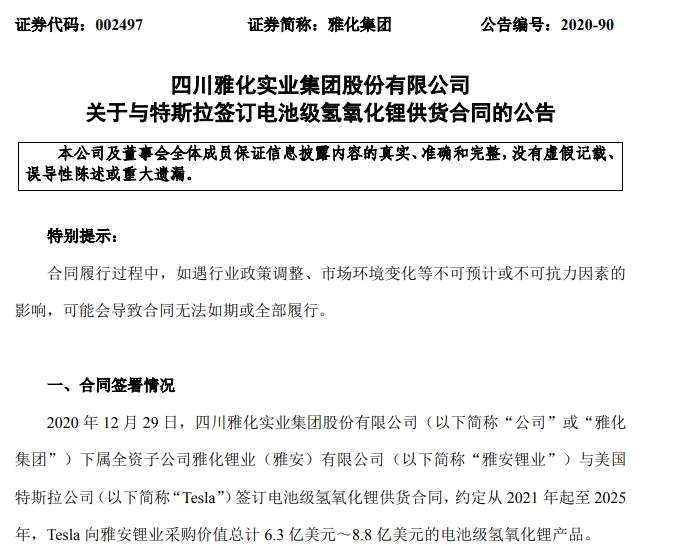 证券代码：002497　　证券简称：雅化集团　　公告编号：2020-90

四川雅化实业集团股份有限公司
关于与特斯拉签订电池级氢氧化锂供货合同的公告

本公司及董事会全体成员保证信息披露内容的真实、准确和完整，没有虚假记载、误导性陈述或重大遗漏。

特别提示：

合同履行过程中，如遇行业政策调整、市场环境变化等不可预计或不可抗力因素的影响，可能会导致合同无法如期或全部履行。

一、合同签署情况

2020 年 12 月 29 日，四川雅化实业集团股份有限公司（以下简称“公司”或“雅化集团”）下属全资子公司雅化锂业（雅安）有限公司（以下简称“雅安锂业”）与美国特斯拉公司（以下简称“Tesla”）签订电池级氢氧化锂供货合同，约定从 2021 年起至 2025 年，Tesla 向雅安锂业采购价值总计 6.3 亿美元～8.8 亿美元的电池级氢氧化锂产品。